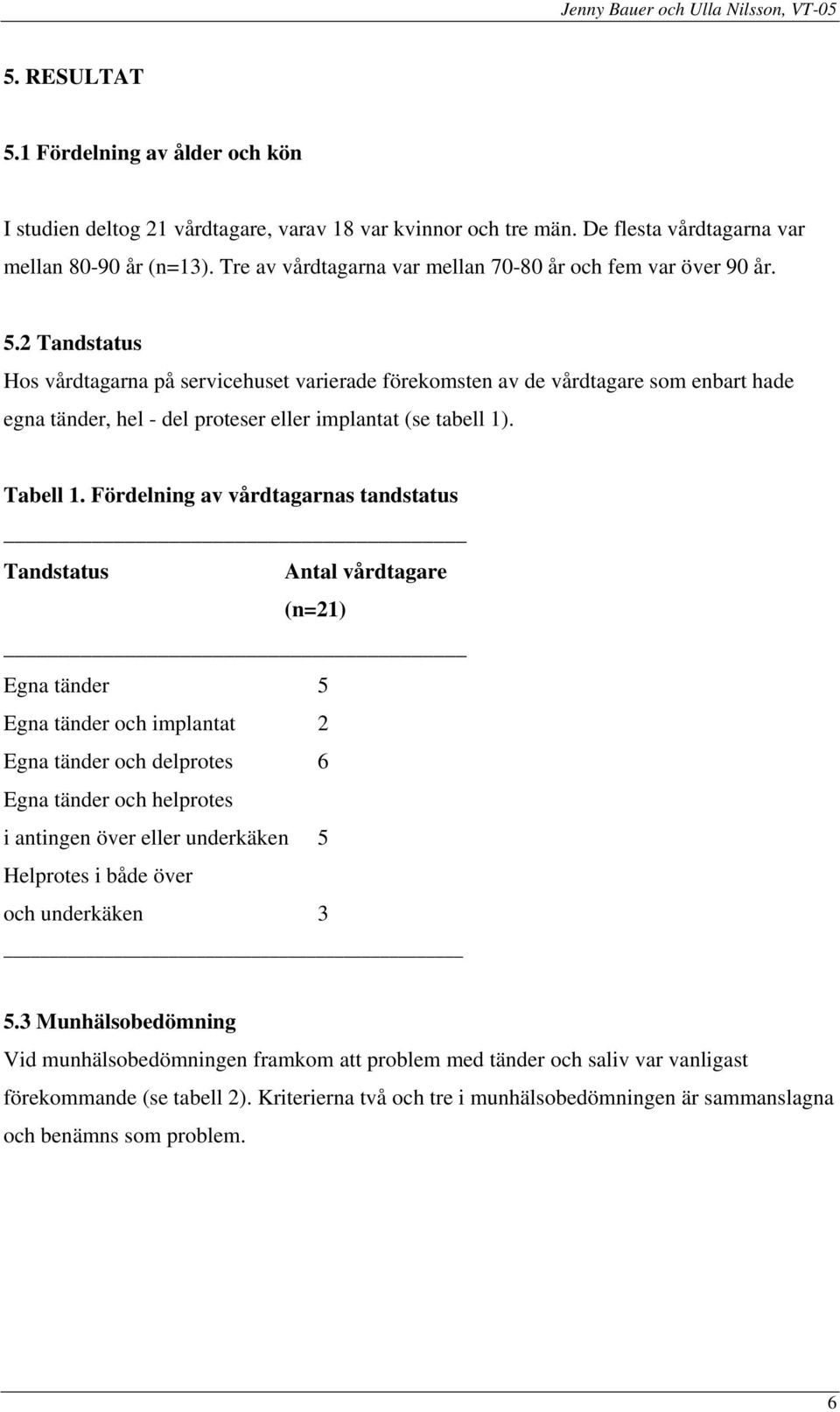 Jenny Bauer och Ulla Nilsson, VT-05

5. RESULTAT

5.1 Fördelning av ålder och kön

I studien deltog 21 vårdtagare, varav 18 var kvinnor och tre män. De flesta vårdtagarna var mellan 80-90 år (n=13). Tre av vårdtagarna var mellan 70-80 år och fem var över 90 år.

5.2 Tandstatus

Hos vårdtagarna på servicehuset varierade förekomsten av de vårdtagare som enbart hade egna tänder, hel - del proteser eller implantat (se tabell 1).

Tabell 1. Fördelning av vårdtagarnas tandstatus

| Tandstatus | Antal vårdtagare (n=21) |
|---|---|
| Egna tänder | 5 |
| Egna tänder och implantat | 2 |
| Egna tänder och delprotes | 6 |
| Egna tänder och helprotes i antingen över eller underkäken | 5 |
| Helprotes i både över och underkäken | 3 |

5.3 Munhälsobedömning

Vid munhälsobedömningen framkom att problem med tänder och saliv var vanligast förekommande (se tabell 2). Kriterierna två och tre i munhälsobedömningen är sammanslagna och benämns som problem.

6